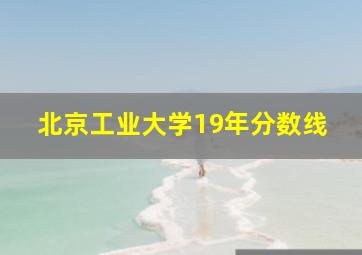 北京工业大学19年分数线